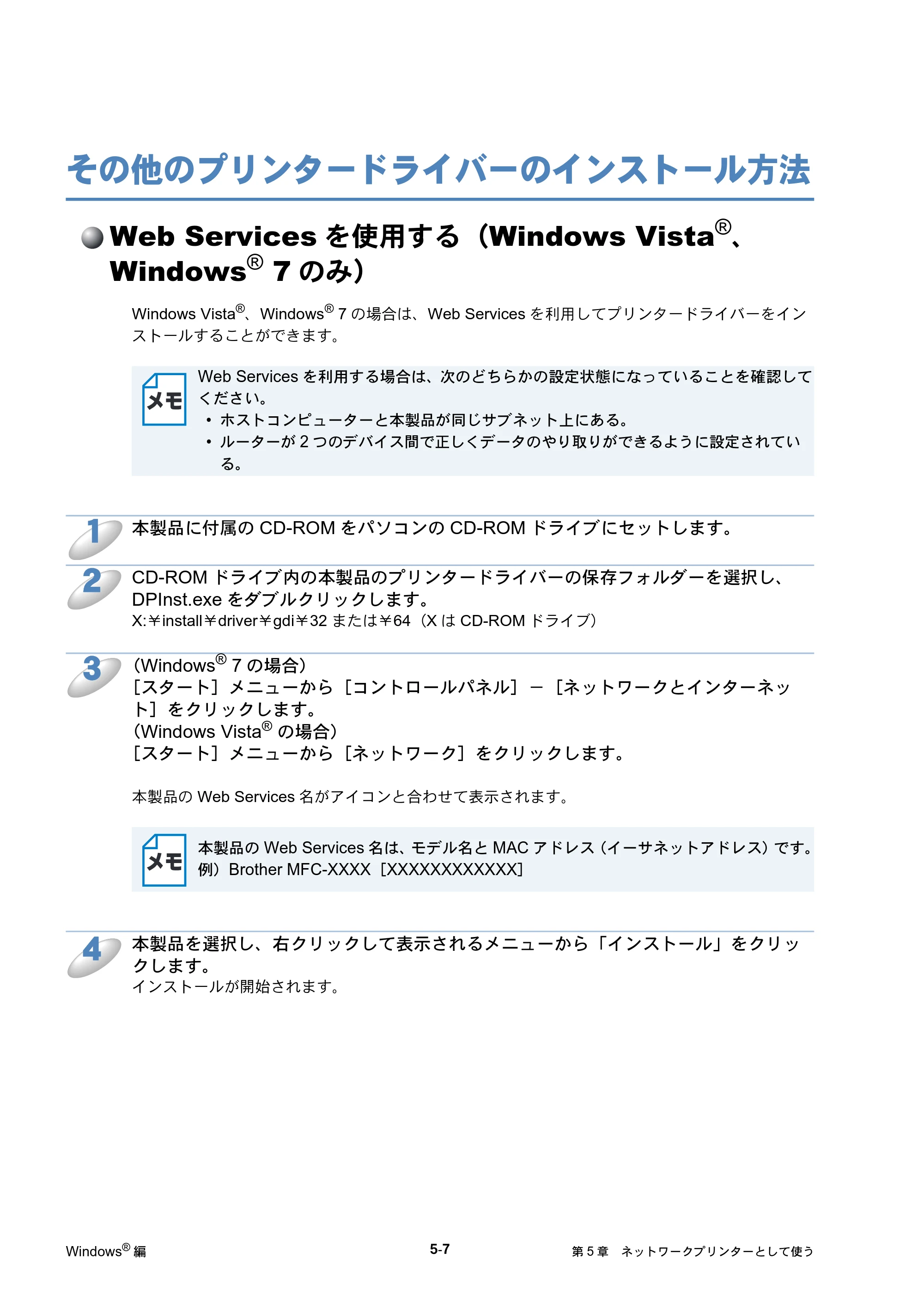 その他のプリンタードライバーのインストール方法

Web Servicesを使用する（Windows Vista®、Windows® 7のみ）

Windows Vista®、Windows® 7の場合は、Web Servicesを利用してプリンタードライバーをインストールすることができます。

メモ
Web Servicesを利用する場合は、次のどちらかの設定状態になっていることを確認してください。
• ホストコンピューターと本製品が同じサブネット上にある。
• ルーターが2つのデバイス間で正しくデータのやり取りができるように設定されている。

1 本製品に付属のCD-ROMをパソコンのCD-ROMドライブにセットします。

2 CD-ROMドライブ内の本製品のプリンタードライバーの保存フォルダーを選択し、DPInst.exeをダブルクリックします。
X:￥install￥driver￥gdi￥32または￥64（XはCD-ROMドライブ）

3 （Windows® 7の場合）
［スタート］メニューから［コントロールパネル］－［ネットワークとインターネット］をクリックします。
（Windows Vista®の場合）
［スタート］メニューから［ネットワーク］をクリックします。

本製品のWeb Services名がアイコンと合わせて表示されます。

メモ
本製品のWeb Services名は、モデル名とMACアドレス（イーサネットアドレス）です。
例）Brother MFC-XXXX［XXXXXXXXXXXX］

4 本製品を選択し、右クリックして表示されるメニューから「インストール」をクリックします。
インストールが開始されます。

Windows®編 5-7 第5章 ネットワークプリンターとして使う